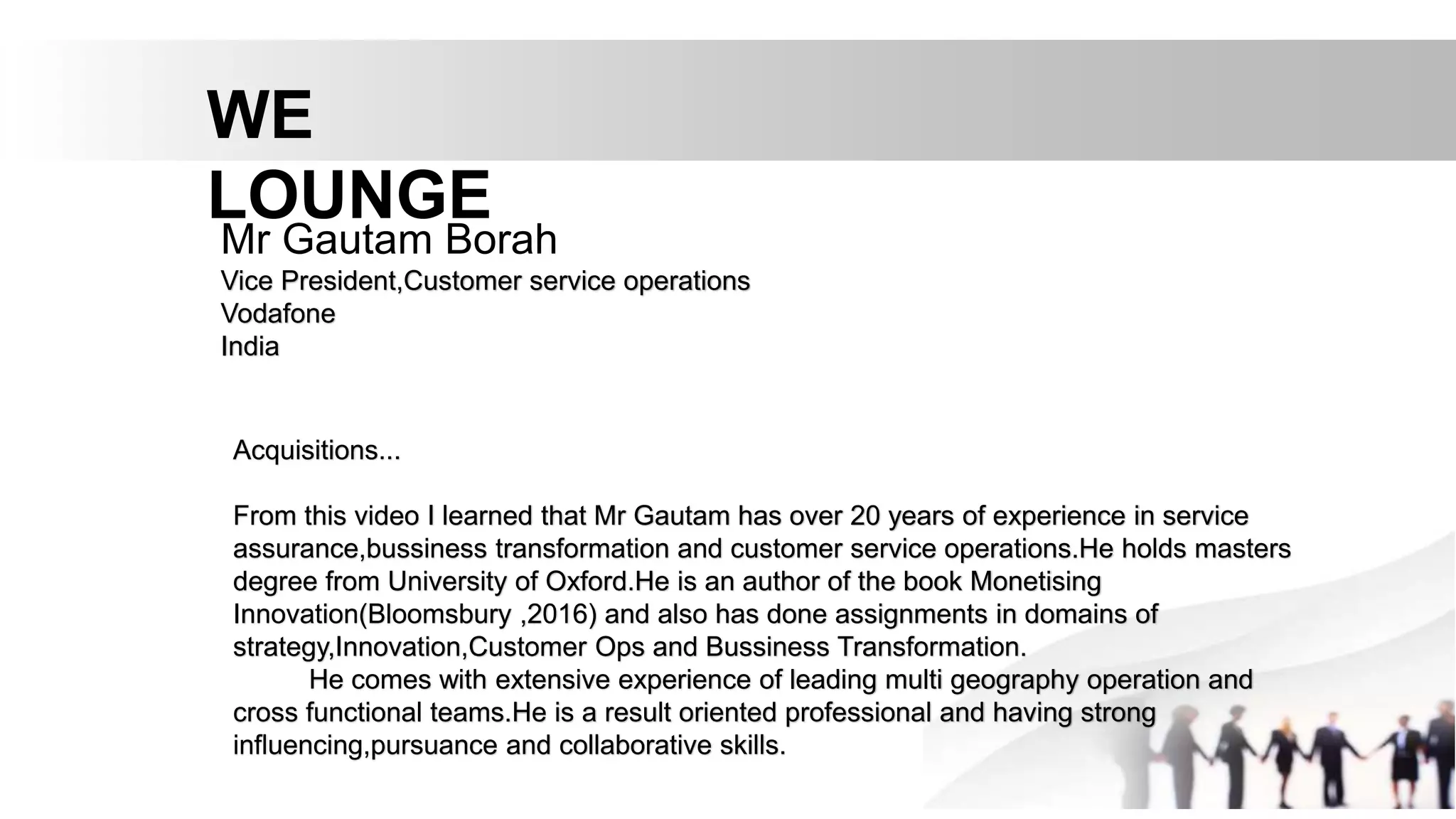 WE LOUNGE

Mr Gautam Borah

Vice President,Customer service operations
Vodafone
India

Acquisitions...

From this video I learned that Mr Gautam has over 20 years of experience in service assurance,bussiness transformation and customer service operations.He holds masters degree from University of Oxford.He is an author of the book Monetising Innovation(Bloomsbury ,2016) and also has done assignments in domains of strategy,Innovation,Customer Ops and Bussiness Transformation.

He comes with extensive experience of leading multi geography operation and cross functional teams.He is a result oriented professional and having strong influencing,pursuance and collaborative skills.